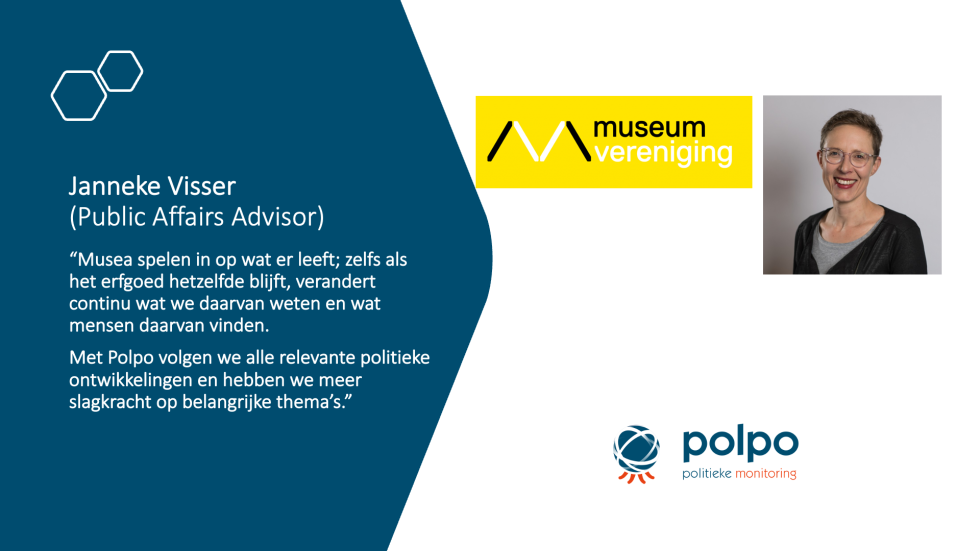 Janneke Visser
(Public Affairs Advisor)

“Musea spelen in op wat er leeft; zelfs als het erfgoed hetzelfde blijft, verandert continu wat we daarvan weten en wat mensen daarvan vinden.

Met Polpo volgen we alle relevante politieke ontwikkelingen en hebben we meer slagkracht op belangrijke thema’s.”

museum
vereniging

polpo
politieke monitoring